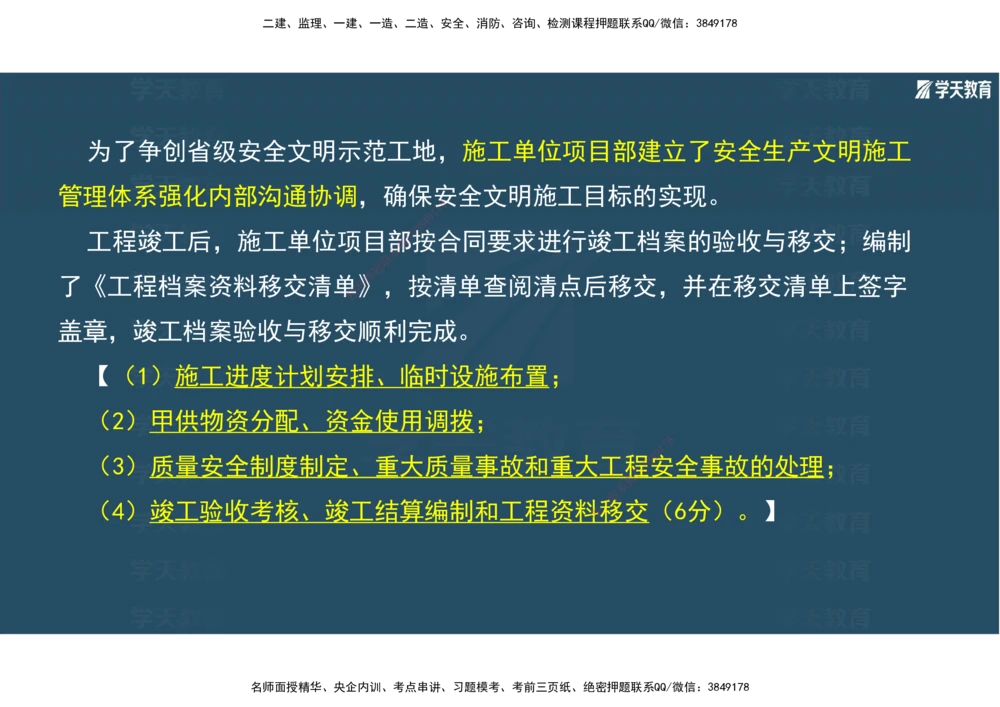 二建、监理、一建、一造、二造、安全、消防、咨询、检测课程押题联系QQ/微信：3849178

学天教育

为了争创省级安全文明示范工地，施工单位项目部建立了安全生产文明施工管理体系强化内部沟通协调，确保安全文明施工目标的实现。

工程竣工后，施工单位项目部按合同要求进行竣工档案的验收与移交；编制了《工程档案资料移交清单》，按清单查阅清点后移交，并在移交清单上签字盖章，竣工档案验收与移交顺利完成。

【（1）施工进度计划安排、临时设施布置；

（2）甲供物资分配、资金使用调拨；

（3）质量安全制度制定、重大质量事故和重大工程安全事故的处理；

（4）竣工验收考核、竣工结算编制和工程资料移交（6分）。】

名师面授精华、央企内训、考点串讲、习题模考、考前三页纸、绝密押题联系QQ/微信：3849178